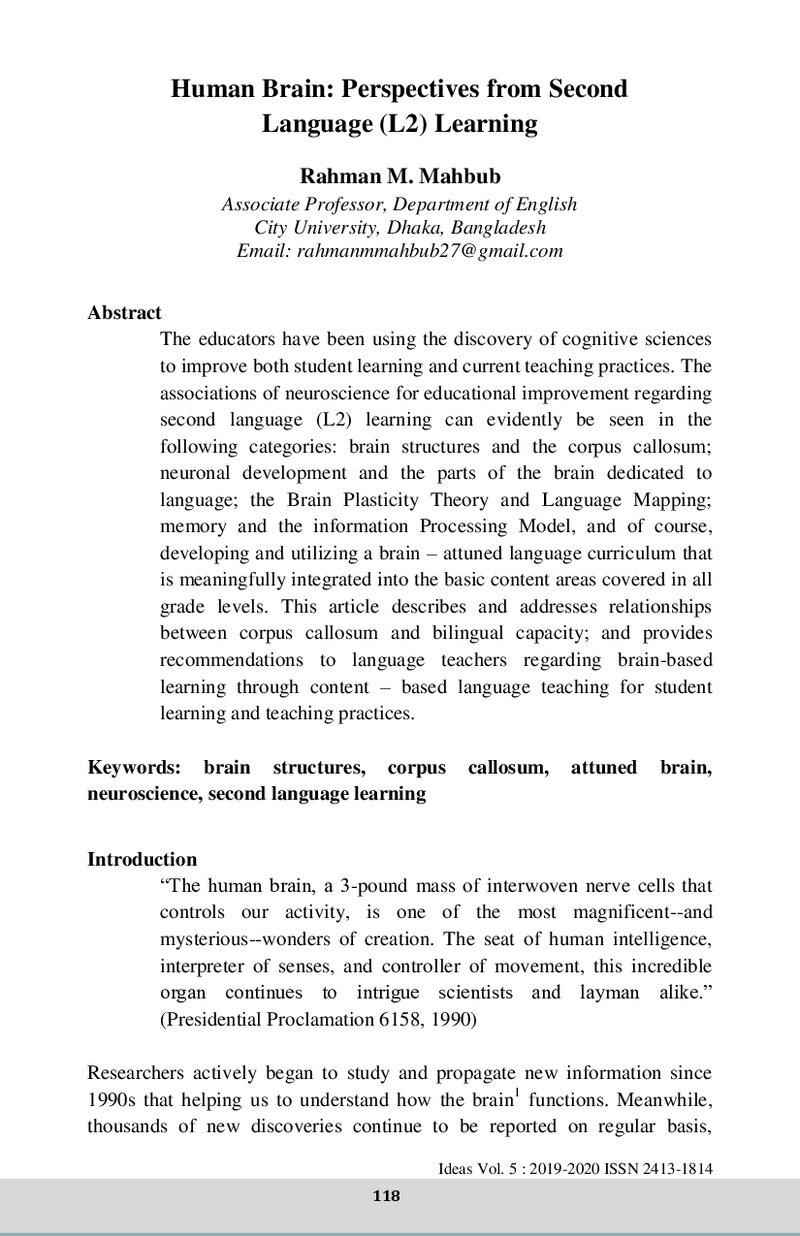 Human Brain: Perspectives from Second Language (L2) Learning

Rahman M. Mahbub
Associate Professor, Department of English
City University, Dhaka, Bangladesh
Email: rahmanmmahbub27@gmail.com

Abstract

The educators have been using the discovery of cognitive sciences to improve both student learning and current teaching practices. The associations of neuroscience for educational improvement regarding second language (L2) learning can evidently be seen in the following categories: brain structures and the corpus callosum; neuronal development and the parts of the brain dedicated to language; the Brain Plasticity Theory and Language Mapping; memory and the information Processing Model, and of course, developing and utilizing a brain – attuned language curriculum that is meaningfully integrated into the basic content areas covered in all grade levels. This article describes and addresses relationships between corpus callosum and bilingual capacity; and provides recommendations to language teachers regarding brain-based learning through content – based language teaching for student learning and teaching practices.

Keywords: brain structures, corpus callosum, attuned brain, neuroscience, second language learning

Introduction

"The human brain, a 3-pound mass of interwoven nerve cells that controls our activity, is one of the most magnificent--and mysterious--wonders of creation. The seat of human intelligence, interpreter of senses, and controller of movement, this incredible organ continues to intrigue scientists and layman alike." (Presidential Proclamation 6158, 1990)

Researchers actively began to study and propagate new information since 1990s that helping us to understand how the brain$^{1}$ functions. Meanwhile, thousands of new discoveries continue to be reported on regular basis,

Ideas Vol. 5 : 2019-2020 ISSN 2413-1814

118